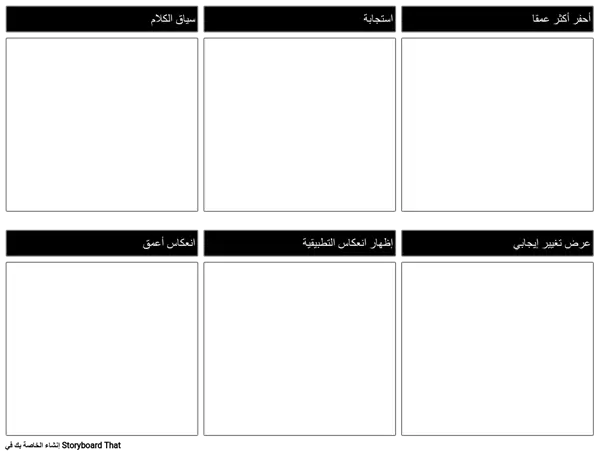 أحفر أكثر عمقا

استجابة

سياق الكلام

عرض تغيير إيجابي

إظهار انعكاس التطبيقية

انعكاس أعمق

إنشاء الخاصة بك في Storyboard That